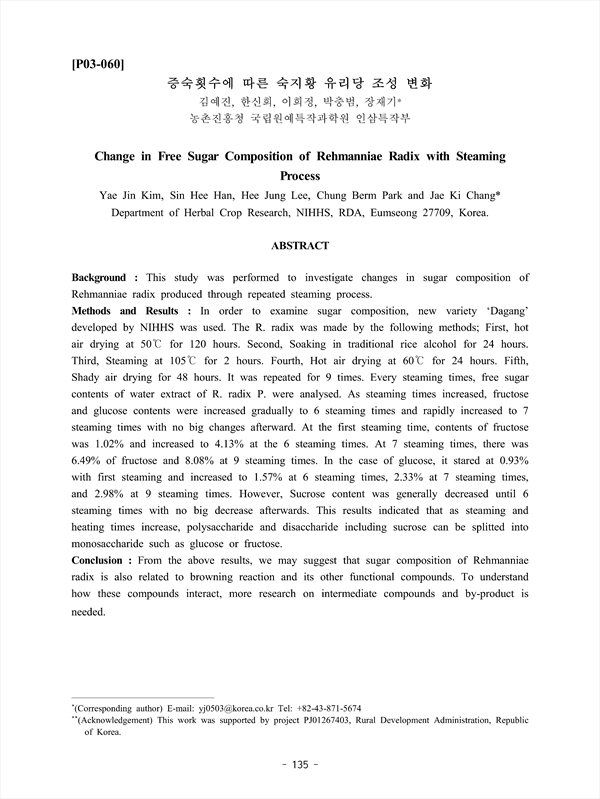 [P03-060]

증숙횟수에 따른 숙지황 유리당 조성 변화

김예진, 한신희, 이희정, 박충범, 장재기*
농촌진흥청 국립원예특작과학원 인삼특작부

Change in Free Sugar Composition of Rehmanniae Radix with Steaming Process

Yae Jin Kim, Sin Hee Han, Hee Jung Lee, Chung Berm Park and Jae Ki Chang*
Department of Herbal Crop Research, NIHHS, RDA, Eumseong 27709, Korea.

ABSTRACT

Background : This study was performed to investigate changes in sugar composition of Rehmanniae radix produced through repeated steaming process.
Methods and Results : In order to examine sugar composition, new variety 'Dagang' developed by NIHHS was used. The R. radix was made by the following methods; First, hot air drying at 50℃ for 120 hours. Second, Soaking in traditional rice alcohol for 24 hours. Third, Steaming at 105℃ for 2 hours. Fourth, Hot air drying at 60℃ for 24 hours. Fifth, Shady air drying for 48 hours. It was repeated for 9 times. Every steaming times, free sugar contents of water extract of R. radix P. were analysed. As steaming times increased, fructose and glucose contents were increased gradually to 6 steaming times and rapidly increased to 7 steaming times with no big changes afterward. At the first steaming time, contents of fructose was 1.02% and increased to 4.13% at the 6 steaming times. At 7 steaming times, there was 6.49% of fructose and 8.08% at 9 steaming times. In the case of glucose, it stared at 0.93% with first steaming and increased to 1.57% at 6 steaming times, 2.33% at 7 steaming times, and 2.98% at 9 steaming times. However, Sucrose content was generally decreased until 6 steaming times with no big decrease afterwards. This results indicated that as steaming and heating times increase, polysaccharide and disaccharide including sucrose can be splitted into monosaccharide such as glucose or fructose.
Conclusion : From the above results, we may suggest that sugar composition of Rehmanniae radix is also related to browning reaction and its other functional compounds. To understand how these compounds interact, more research on intermediate compounds and by-product is needed.

*(Corresponding author) E-mail: yj0503@korea.co.kr Tel: +82-43-871-5674
**(Acknowledgement) This work was supported by project PJ01267403, Rural Development Administration, Republic of Korea.

- 135 -